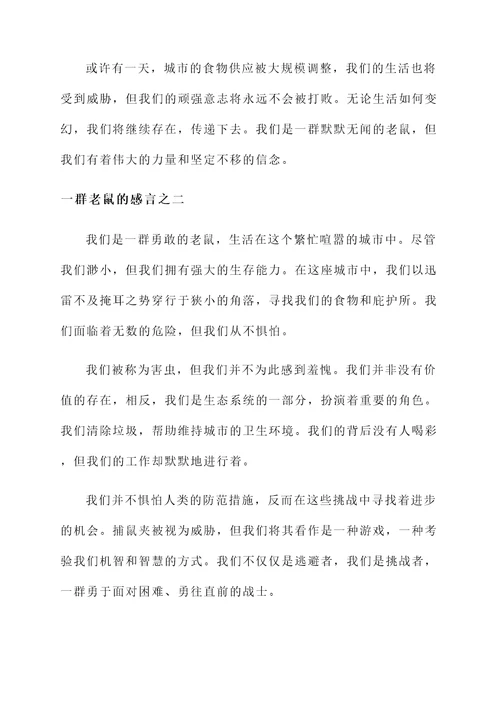 或许有一天，城市的食物供应被大规模调整，我们的生活也将受到威胁，但我们的顽强意志将永远不会被打败。无论生活如何变幻，我们将继续存在，传递下去。我们是一群默默无闻的老鼠，但我们有着伟大的力量和坚定不移的信念。

一群老鼠的感言之二

我们是一群勇敢的老鼠，生活在这个繁忙喧嚣的城市中。尽管我们渺小，但我们拥有强大的生存能力。在这座城市中，我们以迅雷不及掩耳之势穿行于狭小的角落，寻找我们的食物和庇护所。我们面临着无数的危险，但我们从不惧怕。

我们被称为害虫，但我们并不为此感到羞愧。我们并非没有价值的存在，相反，我们是生态系统的一部分，扮演着重要的角色。我们清除垃圾，帮助维持城市的卫生环境。我们的背后没有人喝彩，但我们的工作却默默地进行着。

我们并不惧怕人类的防范措施，反而在这些挑战中寻找着进步的机会。捕鼠夹被视为威胁，但我们将其看作是一种游戏，一种考验我们机智和智慧的方式。我们不仅仅是逃避者，我们是挑战者，一群勇于面对困难、勇往直前的战士。